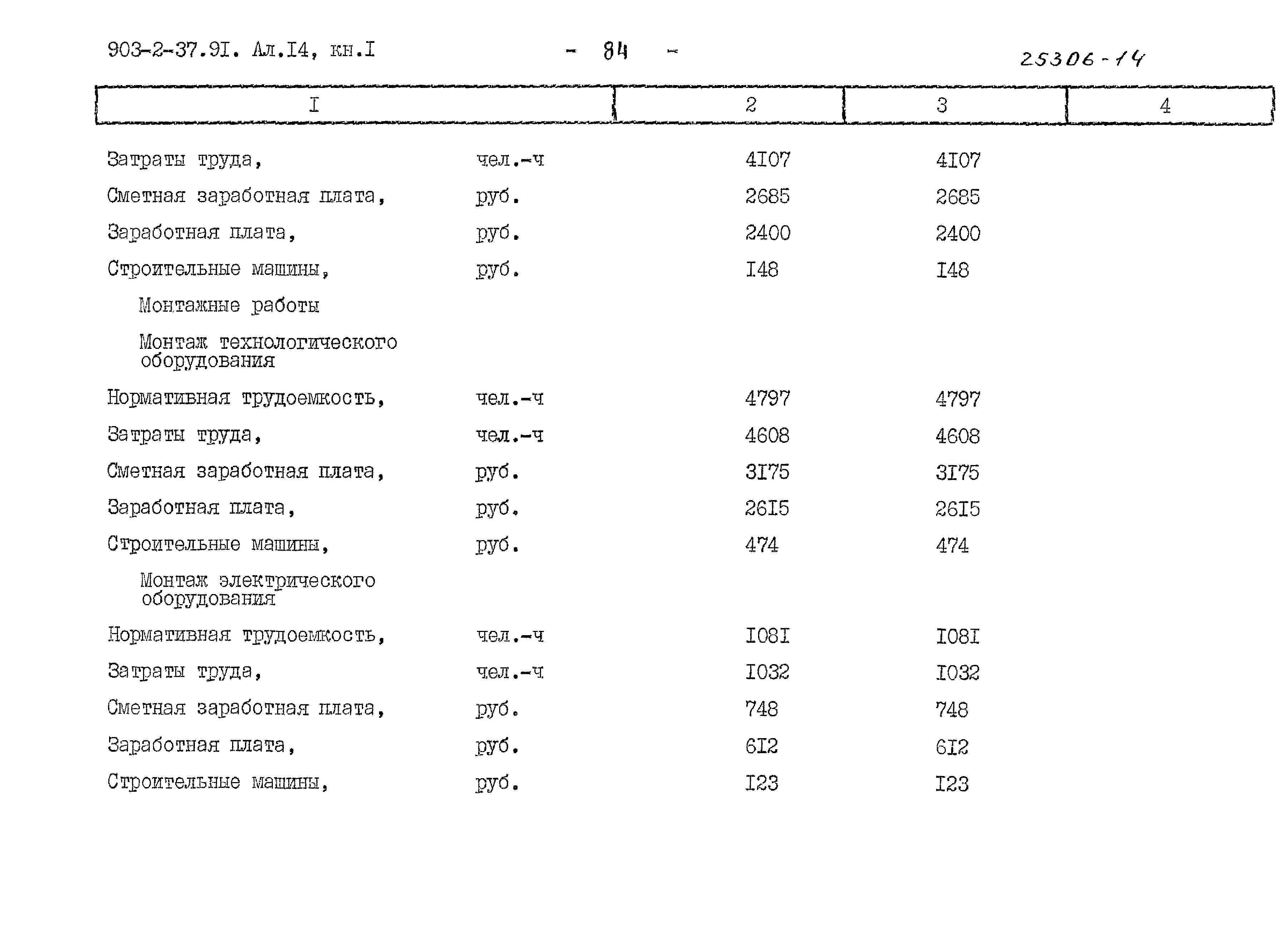 903-2-37.9I. Ал.I4, кн.I - 84 - 25306-14

| I | 2 | 3 | 4 |
|---|---|---|---|
| Затраты труда, чел.-ч | 4I07 | 4I07 | |
| Сметная заработная плата, руб. | 2685 | 2685 | |
| Заработная плата, руб. | 2400 | 2400 | |
| Строительные машины, руб. | I48 | I48 | |
| Монтажные работы | | | |
| Монтаж технологического оборудования | | | |
| Нормативная трудоемкость, чел.-ч | 4797 | 4797 | |
| Затраты труда, чел.-ч | 4608 | 4608 | |
| Сметная заработная плата, руб. | 3I75 | 3I75 | |
| Заработная плата, руб. | 26I5 | 26I5 | |
| Строительные машины, руб. | 474 | 474 | |
| Монтаж электрического оборудования | | | |
| Нормативная трудоемкость, чел.-ч | I08I | I08I | |
| Затраты труда, чел.-ч | I032 | I032 | |
| Сметная заработная плата, руб. | 748 | 748 | |
| Заработная плата, руб. | 6I2 | 6I2 | |
| Строительные машины, руб. | I23 | I23 | |